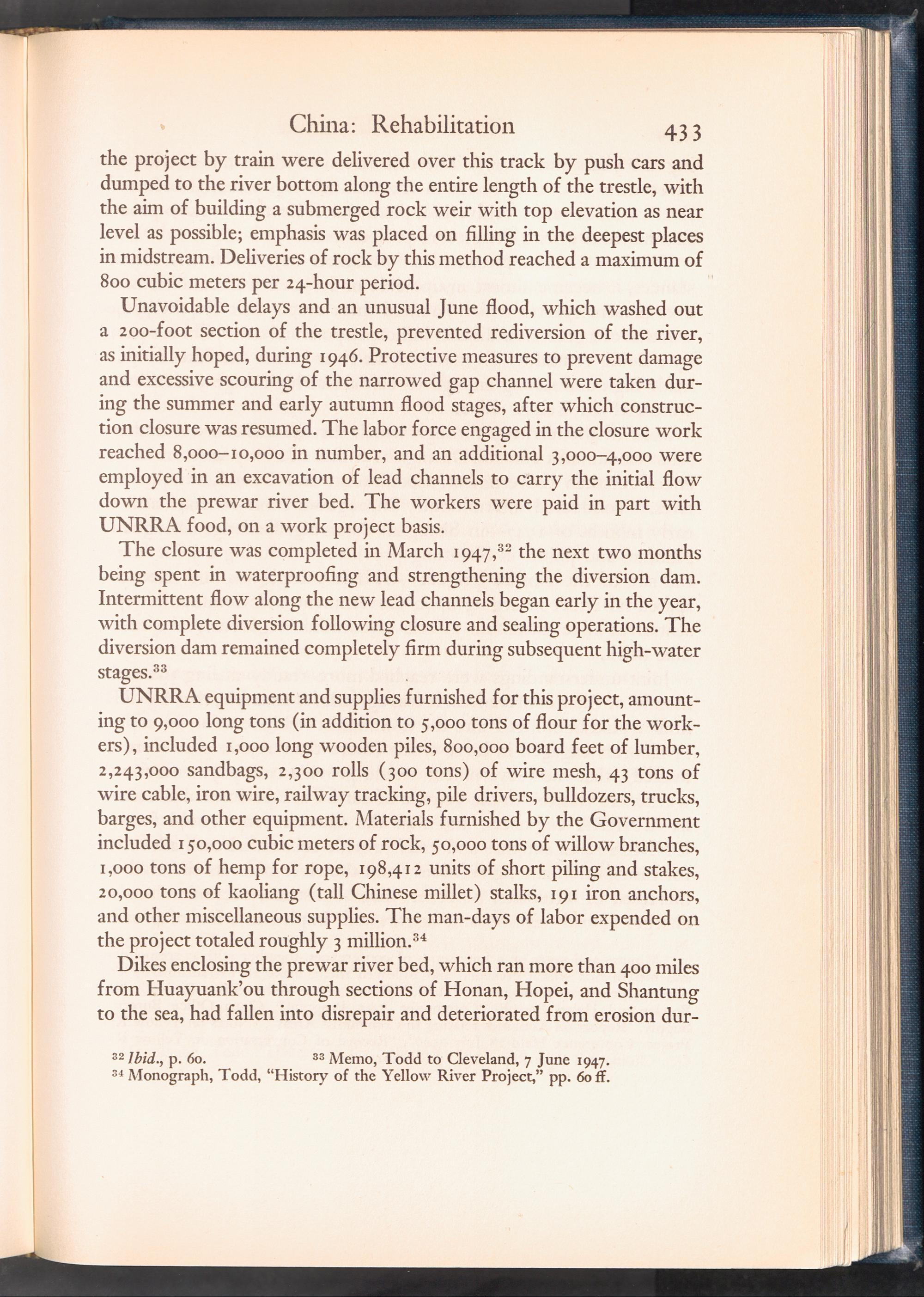 China: Rehabilitation 433

the project by train were delivered over this track by push cars and dumped to the river bottom along the entire length of the trestle, with the aim of building a submerged rock weir with top elevation as near level as possible; emphasis was placed on filling in the deepest places in midstream. Deliveries of rock by this method reached a maximum of 800 cubic meters per 24-hour period.

Unavoidable delays and an unusual June flood, which washed out a 200-foot section of the trestle, prevented rediversion of the river, as initially hoped, during 1946. Protective measures to prevent damage and excessive scouring of the narrowed gap channel were taken during the summer and early autumn flood stages, after which construction closure was resumed. The labor force engaged in the closure work reached 8,000–10,000 in number, and an additional 3,000–4,000 were employed in an excavation of lead channels to carry the initial flow down the prewar river bed. The workers were paid in part with UNRRA food, on a work project basis.

The closure was completed in March 1947,$^{32}$ the next two months being spent in waterproofing and strengthening the diversion dam. Intermittent flow along the new lead channels began early in the year, with complete diversion following closure and sealing operations. The diversion dam remained completely firm during subsequent high-water stages.$^{33}$

UNRRA equipment and supplies furnished for this project, amounting to 9,000 long tons (in addition to 5,000 tons of flour for the workers), included 1,000 long wooden piles, 800,000 board feet of lumber, 2,243,000 sandbags, 2,300 rolls (300 tons) of wire mesh, 43 tons of wire cable, iron wire, railway tracking, pile drivers, bulldozers, trucks, barges, and other equipment. Materials furnished by the Government included 150,000 cubic meters of rock, 50,000 tons of willow branches, 1,000 tons of hemp for rope, 198,412 units of short piling and stakes, 20,000 tons of kaoliang (tall Chinese millet) stalks, 191 iron anchors, and other miscellaneous supplies. The man-days of labor expended on the project totaled roughly 3 million.$^{34}$

Dikes enclosing the prewar river bed, which ran more than 400 miles from Huayuank'ou through sections of Honan, Hopei, and Shantung to the sea, had fallen into disrepair and deteriorated from erosion dur-

$^{32}$ Ibid., p. 60. $^{33}$ Memo, Todd to Cleveland, 7 June 1947.
$^{34}$ Monograph, Todd, "History of the Yellow River Project," pp. 60 ff.